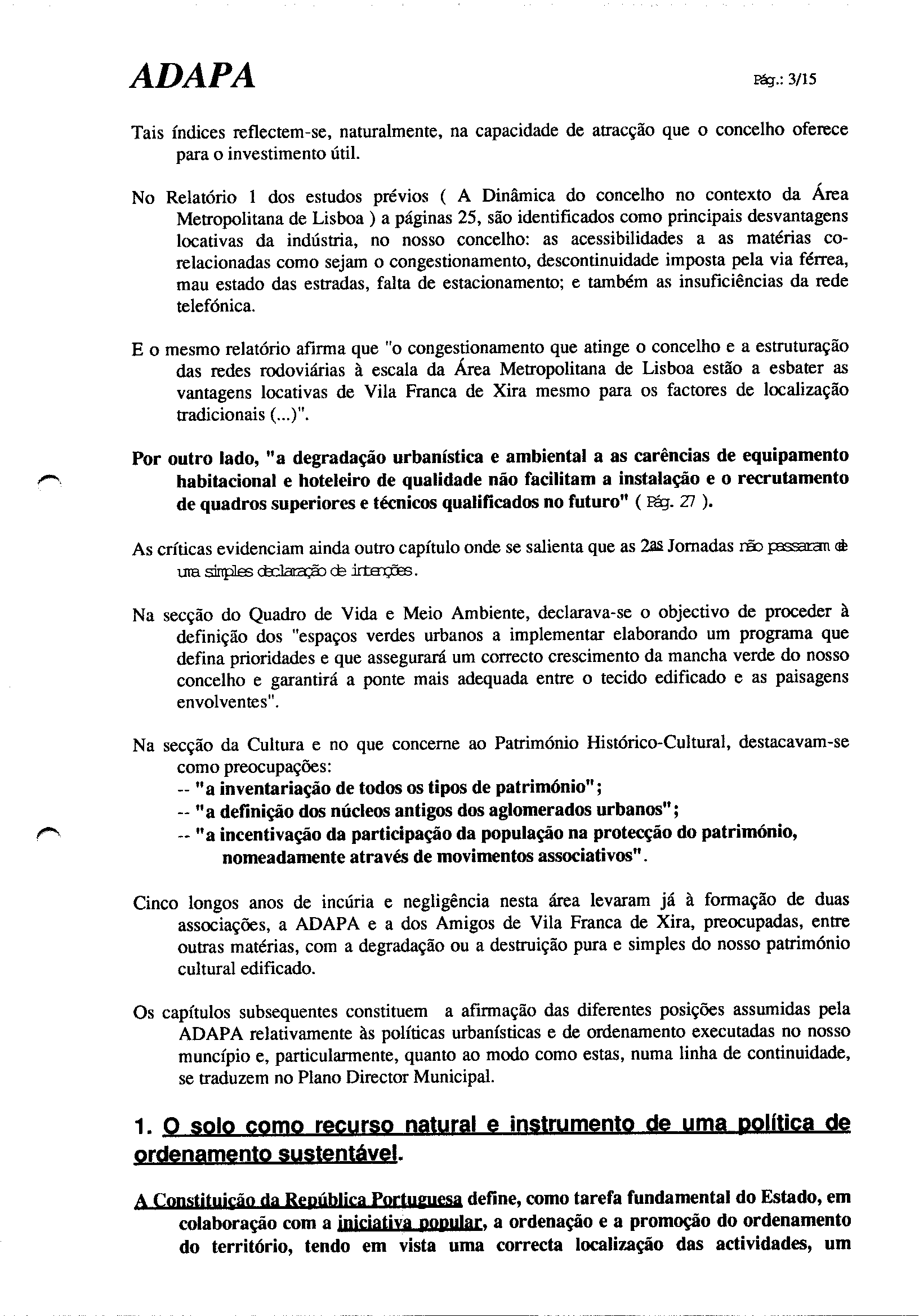 ADAPA

Pág.: 3/15

Tais índices reflectem-se, naturalmente, na capacidade de atracção que o concelho oferece para o investimento útil.

No Relatório 1 dos estudos prévios ( A Dinâmica do concelho no contexto da Área Metropolitana de Lisboa ) a páginas 25, são identificados como principais desvantagens locativas da indústria, no nosso concelho: as acessibilidades a as matérias co-relacionadas como sejam o congestionamento, descontinuidade imposta pela via férrea, mau estado das estradas, falta de estacionamento; e também as insuficiências da rede telefónica.

E o mesmo relatório afirma que "o congestionamento que atinge o concelho e a estruturação das redes rodoviárias à escala da Área Metropolitana de Lisboa estão a esbater as vantagens locativas de Vila Franca de Xira mesmo para os factores de localização tradicionais (...)".

Por outro lado, "a degradação urbanística e ambiental a as carências de equipamento habitacional e hoteleiro de qualidade não facilitam a instalação e o recrutamento de quadros superiores e técnicos qualificados no futuro" ( Pág. 27 ).

As críticas evidenciam ainda outro capítulo onde se salienta que as 2as Jornadas não passaram de uma simples declaração de intenções.

Na secção do Quadro de Vida e Meio Ambiente, declarava-se o objectivo de proceder à definição dos "espaços verdes urbanos a implementar elaborando um programa que defina prioridades e que assegurará um correcto crescimento da mancha verde do nosso concelho e garantirá a ponte mais adequada entre o tecido edificado e as paisagens envolventes".

Na secção da Cultura e no que concerne ao Património Histórico-Cultural, destacavam-se como preocupações:
-- "a inventariação de todos os tipos de património";
-- "a definição dos núcleos antigos dos aglomerados urbanos";
-- "a incentivação da participação da população na protecção do património, nomeadamente através de movimentos associativos".

Cinco longos anos de incúria e negligência nesta área levaram já à formação de duas associações, a ADAPA e a dos Amigos de Vila Franca de Xira, preocupadas, entre outras matérias, com a degradação ou a destruição pura e simples do nosso património cultural edificado.

Os capítulos subsequentes constituem a afirmação das diferentes posições assumidas pela ADAPA relativamente às políticas urbanísticas e de ordenamento executadas no nosso muncípio e, particularmente, quanto ao modo como estas, numa linha de continuidade, se traduzem no Plano Director Municipal.

1. O solo como recurso natural e instrumento de uma política de ordenamento sustentável.

A Constituição da República Portuguesa define, como tarefa fundamental do Estado, em colaboração com a iniciativa popular, a ordenação e a promoção do ordenamento do território, tendo em vista uma correcta localização das actividades, um